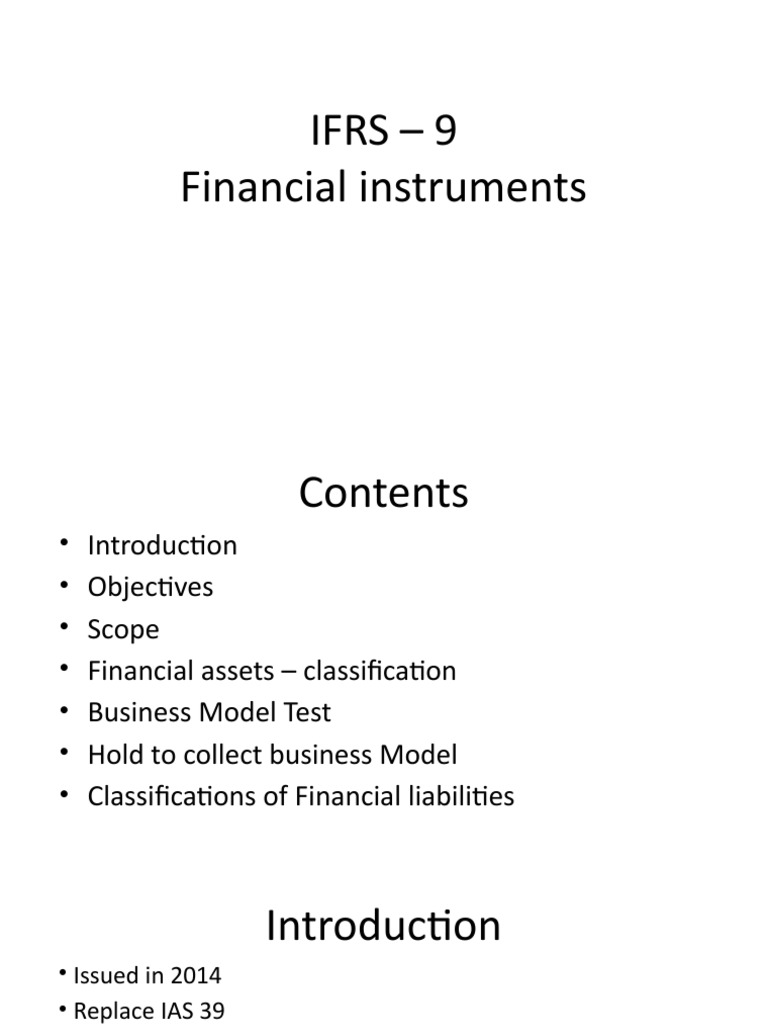 IFRS – 9
Financial instruments

Contents

• Introduction
• Objectives
• Scope
• Financial assets – classification
• Business Model Test
• Hold to collect business Model
• Classifications of Financial liabilities

Introduction

• Issued in 2014
• Replace IAS 39